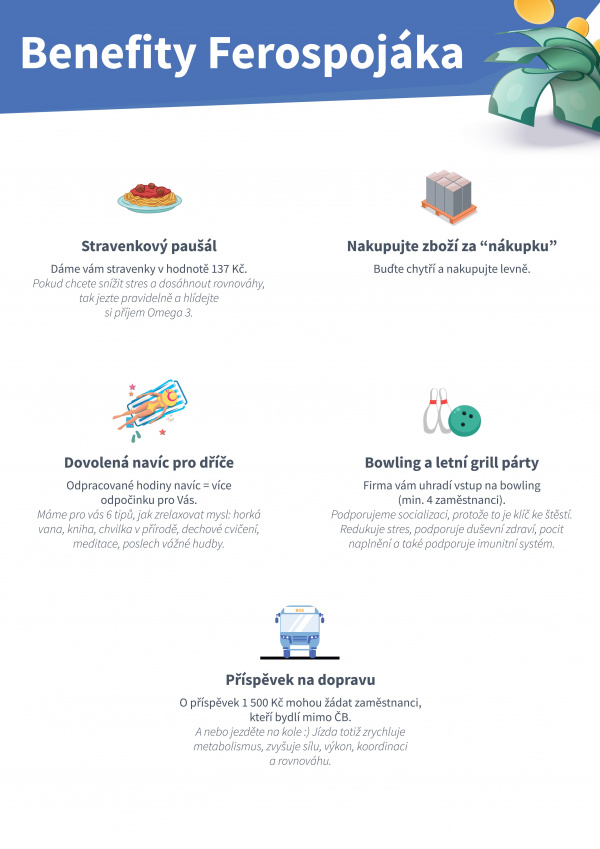 Benefity Ferospojáka

Stravenkový paušál

Dáme vám stravenky v hodnotě 137 Kč.
Pokud chcete snížit stres a dosáhnout rovnováhy, tak jezte pravidelně a hlídejte si příjem Omega 3.

Nakupujte zboží za "nákupku"

Buďte chytří a nakupujte levně.

Dovolená navíc pro dříče

Odpracované hodiny navíc = více odpočinku pro Vás.
Máme pro vás 6 tipů, jak zrelaxovat mysl: horká vana, kniha, chvilka v přírodě, dechové cvičení, meditace, poslech vážné hudby.

Bowling a letní grill párty

Firma vám uhradí vstup na bowling (min. 4 zaměstnanci).
Podporujeme socializaci, protože to je klíč ke štěstí. Redukuje stres, podporuje duševní zdraví, pocit naplnění a také podporuje imunitní systém.

Příspěvek na dopravu

O příspěvek 1 500 Kč mohou žádat zaměstnanci, kteří bydlí mimo ČB.
A nebo jezděte na kole :) Jízda totiž zrychluje metabolismus, zvyšuje sílu, výkon, koordinaci a rovnováhu.